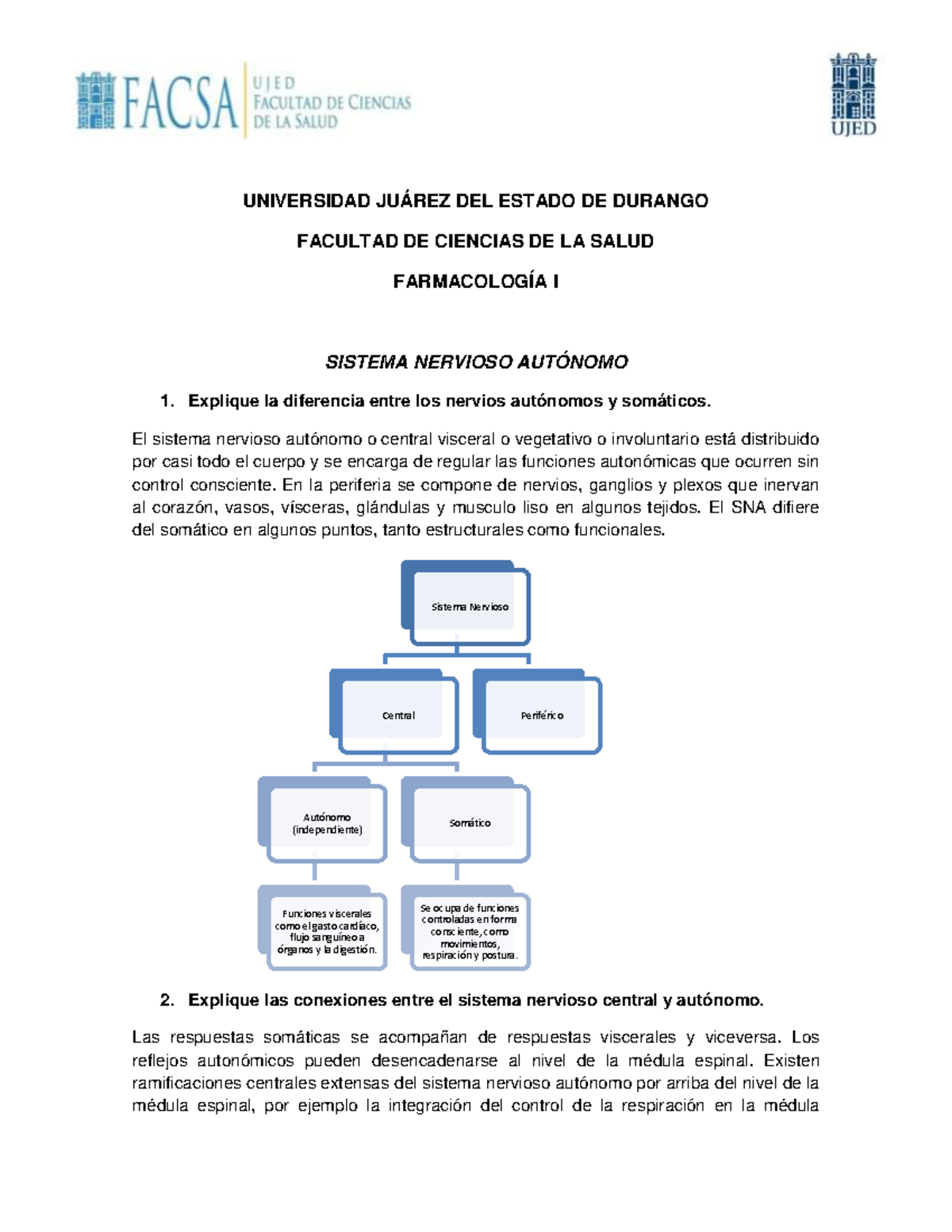 FACSA UJED FACULTAD DE CIENCIAS DE LA SALUD

UJED

UNIVERSIDAD JUÁREZ DEL ESTADO DE DURANGO

FACULTAD DE CIENCIAS DE LA SALUD

FARMACOLOGÍA I

SISTEMA NERVIOSO AUTÓNOMO

1. Explique la diferencia entre los nervios autónomos y somáticos.

El sistema nervioso autónomo o central visceral o vegetativo o involuntario está distribuido por casi todo el cuerpo y se encarga de regular las funciones autonómicas que ocurren sin control consciente. En la periferia se compone de nervios, ganglios y plexos que inervan al corazón, vasos, vísceras, glándulas y musculo liso en algunos tejidos. El SNA difiere del somático en algunos puntos, tanto estructurales como funcionales.

Sistema Nervioso

Central

Periférico

Autónomo (independiente)

Somático

Funciones viscerales como el gasto cardíaco, flujo sanguíneo a órganos y la digestión.

Se ocupa de funciones controladas en forma consciente, como movimientos, respiración y postura.

2. Explique las conexiones entre el sistema nervioso central y autónomo.

Las respuestas somáticas se acompañan de respuestas viscerales y viceversa. Los reflejos autonómicos pueden desencadenarse al nivel de la médula espinal. Existen ramificaciones centrales extensas del sistema nervioso autónomo por arriba del nivel de la médula espinal, por ejemplo la integración del control de la respiración en la médula